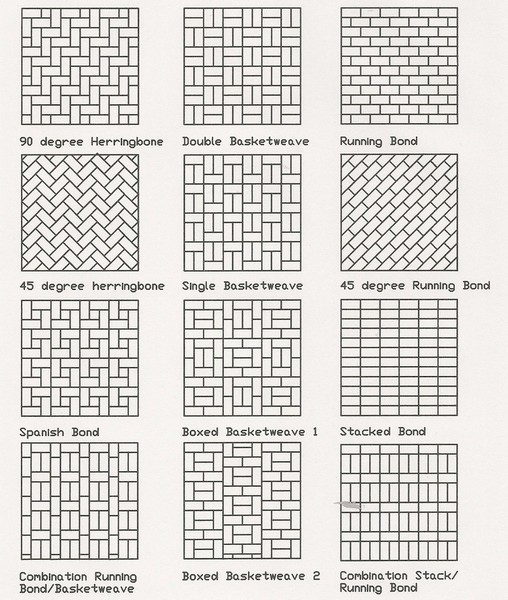 90 degree Herringbone

Double Basketweave

Running Bond

45 degree herringbone

Single Basketweave

45 degree Running Bond

Spanish Bond

Boxed Basketweave 1

Stacked Bond

Combination Running Bond/Basketweave

Boxed Basketweave 2

Combination Stack/ Running Bond